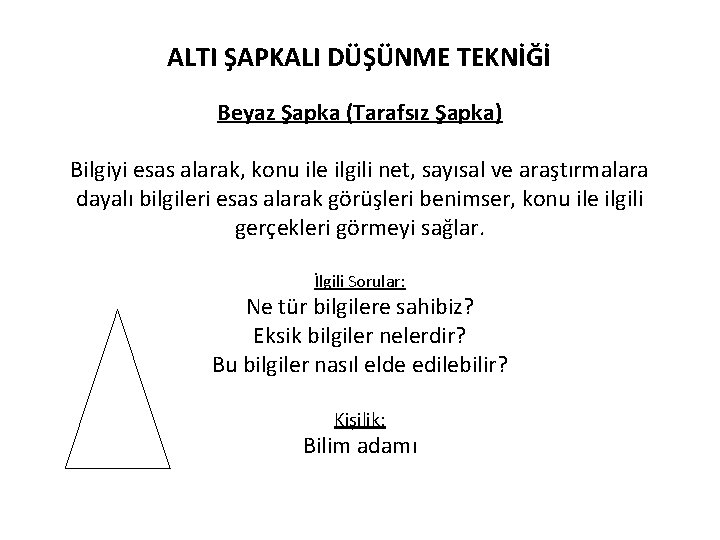 ALTI ŞAPKALI DÜŞÜNME TEKNİĞİ

Beyaz Şapka (Tarafsız Şapka)

Bilgiyi esas alarak, konu ile ilgili net, sayısal ve araştırmalara dayalı bilgileri esas alarak görüşleri benimser, konu ile ilgili gerçekleri görmeyi sağlar.

İlgili Sorular:
Ne tür bilgilere sahibiz?
Eksik bilgiler nelerdir?
Bu bilgiler nasıl elde edilebilir?

Kişilik:
Bilim adamı